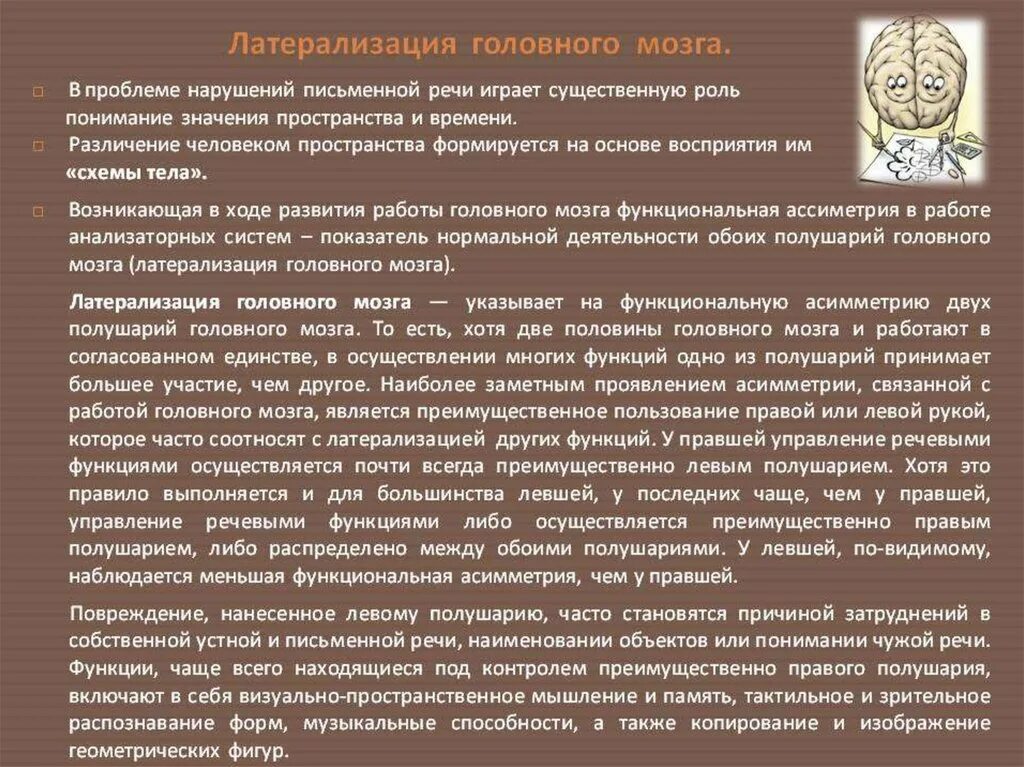 Латерализация головного мозга.

В проблеме нарушений письменной речи играет существенную роль понимание значения пространства и времени.

Различение человеком пространства формируется на основе восприятия им «схемы тела».

Возникающая в ходе развития работы головного мозга функциональная ассиметрия в работе анализаторных систем – показатель нормальной деятельности обоих полушарий головного мозга (латерализация головного мозга).

Латерализация головного мозга — указывает на функциональную асимметрию двух полушарий головного мозга. То есть, хотя две половины головного мозга и работают в согласованном единстве, в осуществлении многих функций одно из полушарий принимает большее участие, чем другое. Наиболее заметным проявлением асимметрии, связанной с работой головного мозга, является преимущественное пользование правой или левой рукой, которое часто соотносят с латерализацией других функций. У правшей управление речевыми функциями осуществляется почти всегда преимущественно левым полушарием. Хотя это правило выполняется и для большинства левшей, у последних чаще, чем у правшей, управление речевыми функциями либо осуществляется преимущественно правым полушарием, либо распределено между обоими полушариями. У левшей, по-видимому, наблюдается меньшая функциональная асимметрия, чем у правшей.

Повреждение, нанесенное левому полушарию, часто становятся причиной затруднений в собственной устной и письменной речи, наименовании объектов или понимании чужой речи. Функции, чаще всего находящиеся под контролем преимущественно правого полушария, включают в себя визуально-пространственное мышление и память, тактильное и зрительное распознавание форм, музыкальные способности, а также копирование и изображение геометрических фигур.